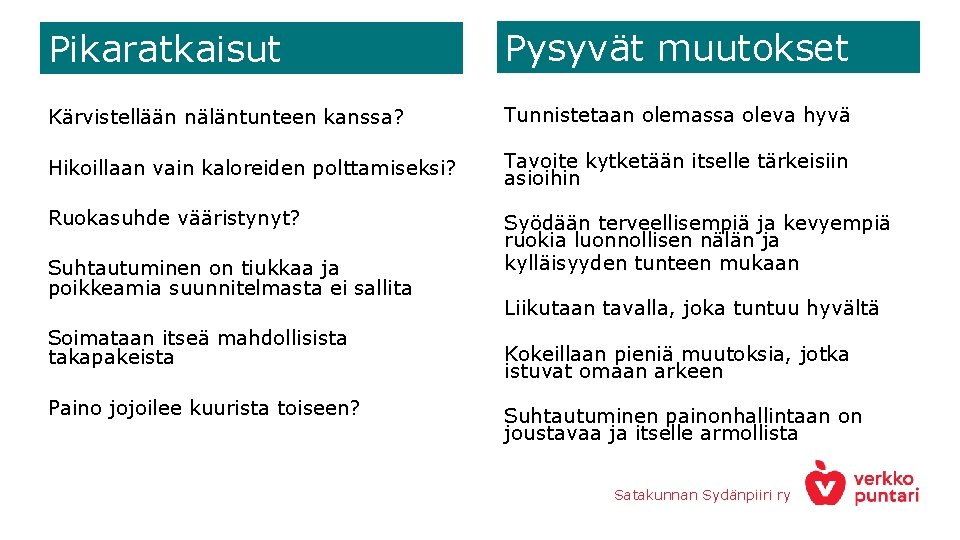 Pikaratkaisut

Kärvistellään näläntunteen kanssa?

Hikoillaan vain kaloreiden polttamiseksi?

Ruokasuhde vääristynyt?

Suhtautuminen on tiukkaa ja poikkeamia suunnitelmasta ei sallita

Soimataan itseä mahdollisista takapakeista

Paino jojoilee kuurista toiseen?

Pysyvät muutokset

Tunnistetaan olemassa oleva hyvä

Tavoite kytketään itselle tärkeisiin asioihin

Syödään terveellisempiä ja kevyempiä ruokia luonnollisen nälän ja kylläisyyden tunteen mukaan

Liikutaan tavalla, joka tuntuu hyvältä

Kokeillaan pieniä muutoksia, jotka istuvat omaan arkeen

Suhtautuminen painonhallintaan on joustavaa ja itselle armollista

Satakunnan Sydänpiiri ry

verkko puntari